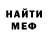 НАЙТИ
МЕФ